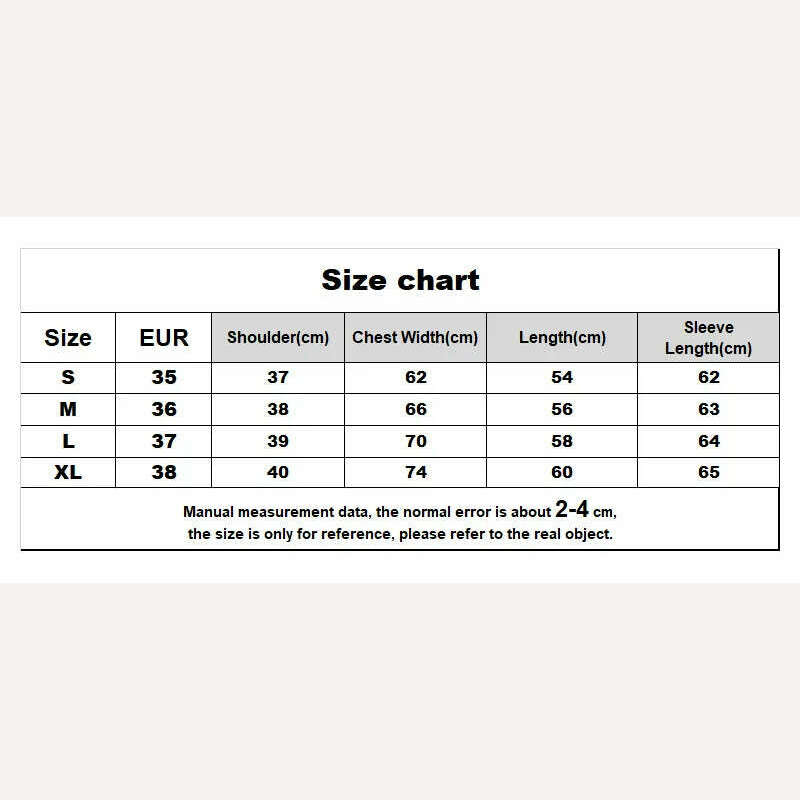 Size chart

| Size | EUR | Shoulder(cm) | Chest Width(cm) | Length(cm) | Sleeve Length(cm) |
|---|---|---|---|---|---|
| S | 35 | 37 | 62 | 54 | 62 |
| M | 36 | 38 | 66 | 56 | 63 |
| L | 37 | 39 | 70 | 58 | 64 |
| XL | 38 | 40 | 74 | 60 | 65 |

Manual measurement data, the normal error is about 2-4 cm, the size is only for reference, please refer to the real object.